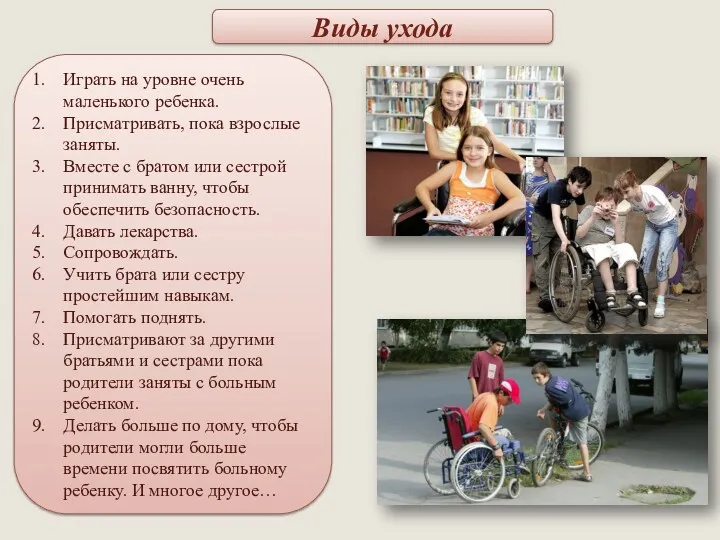 Виды ухода

1. Играть на уровне очень маленького ребенка.
2. Присматривать, пока взрослые заняты.
3. Вместе с братом или сестрой принимать ванну, чтобы обеспечить безопасность.
4. Давать лекарства.
5. Сопровождать.
6. Учить брата или сестру простейшим навыкам.
7. Помогать поднять.
8. Присматривают за другими братьями и сестрами пока родители заняты с больным ребенком.
9. Делать больше по дому, чтобы родители могли больше времени посвятить больному ребенку. И многое другое…